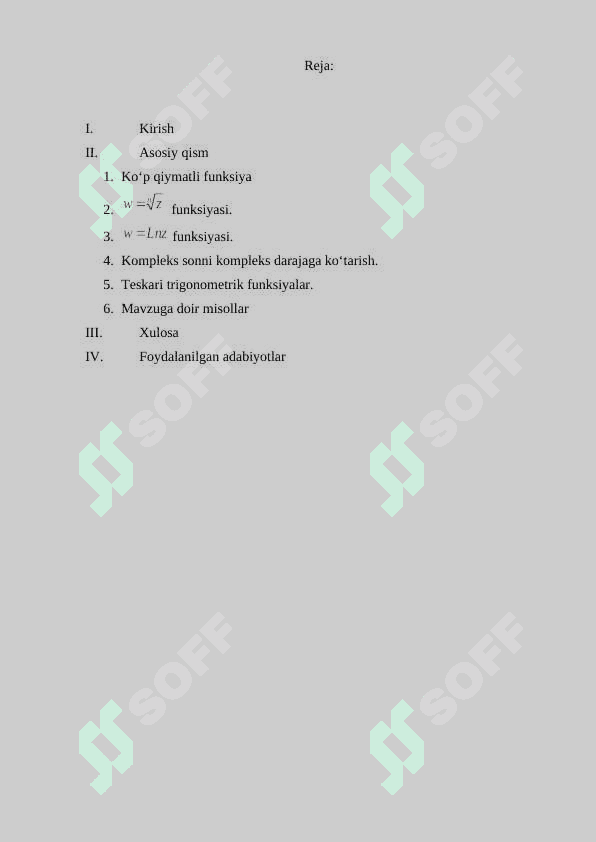 Reja:

I. Kirish

II. Asosiy qism

1. Ko‘p qiymatli funksiya
2. $w=\sqrt[n]{z}$ funksiyasi.
3. $w=Lnz$ funksiyasi.
4. Kompleks sonni kompleks darajaga ko‘tarish.
5. Teskari trigonometrik funksiyalar.
6. Mavzuga doir misollar

III. Xulosa

IV. Foydalanilgan adabiyotlar

SOFF SOFF SOFF SOFF SOFF SOFF